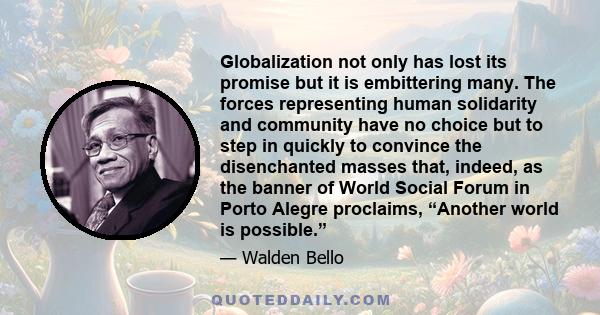 Globalization not only has lost its promise but it is embittering many. The forces representing human solidarity and community have no choice but to step in quickly to convince the disenchanted masses that, indeed, as the banner of World Social Forum in Porto Alegre proclaims, “Another world is possible.”

— Walden Bello

QUOTEDDAILY.COM